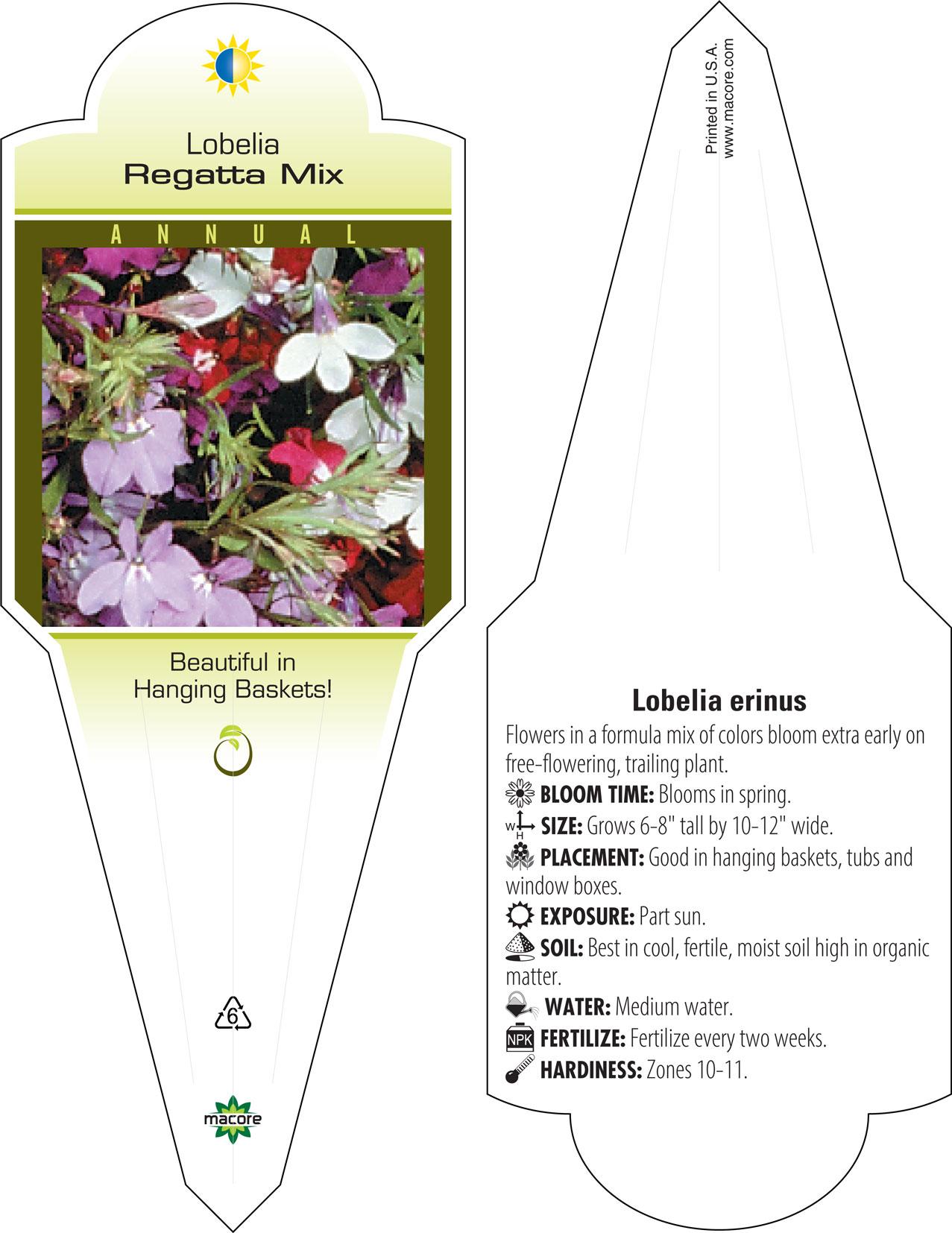 Lobelia
Regatta Mix

ANNUAL

Beautiful in Hanging Baskets!

6

macore

Printed in U.S.A.
www.macore.com

Lobelia erinus

Flowers in a formula mix of colors bloom extra early on free-flowering, trailing plant.

BLOOM TIME: Blooms in spring.

W H SIZE: Grows 6-8" tall by 10-12" wide.

PLACEMENT: Good in hanging baskets, tubs and window boxes.

EXPOSURE: Part sun.

SOIL: Best in cool, fertile, moist soil high in organic matter.

WATER: Medium water.

NPK FERTILIZE: Fertilize every two weeks.

HARDINESS: Zones 10-11.